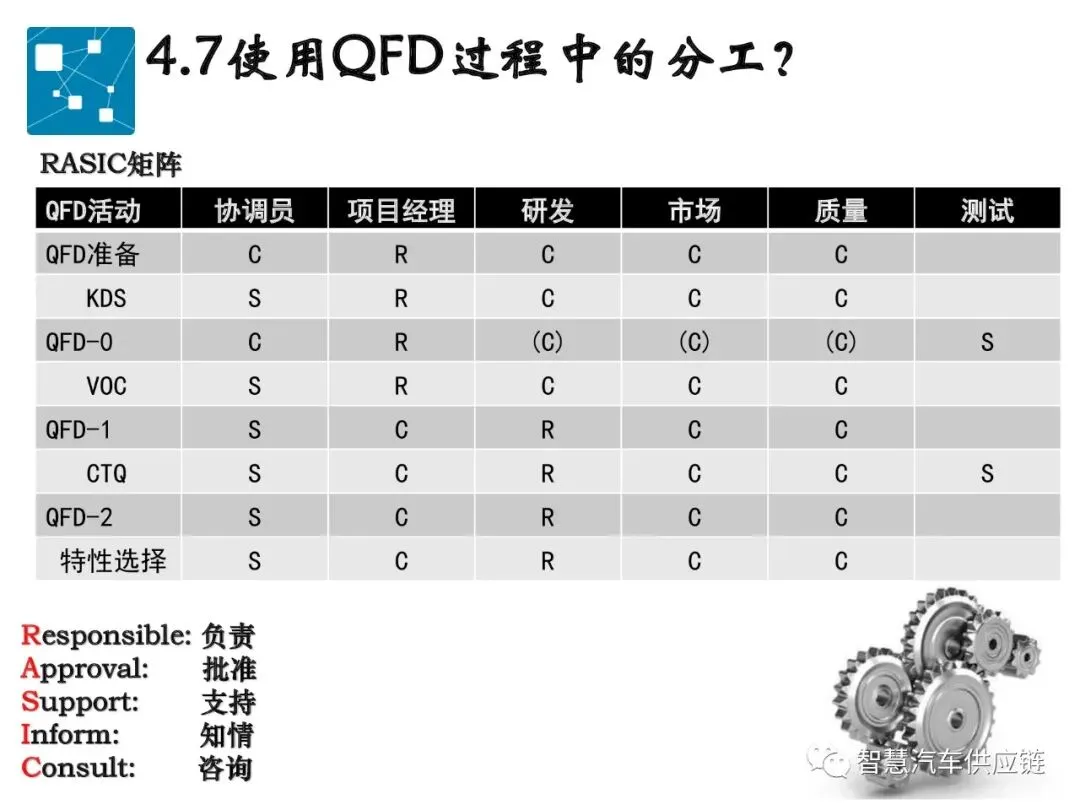 4.7使用QFD过程中的分工？

RASIC矩阵

| QFD活动 | 协调员 | 项目经理 | 研发 | 市场 | 质量 | 测试 |
|---|---|---|---|---|---|---|
| QFD准备 | C | R | C | C | C | |
| KDS | S | R | C | C | C | |
| QFD-0 | C | R | (C) | (C) | (C) | S |
| VOC | S | R | C | C | C | |
| QFD-1 | S | C | R | C | C | |
| CTQ | S | C | R | C | C | S |
| QFD-2 | S | C | R | C | C | |
| 特性选择 | S | C | R | C | C | |

Responsible: 负责
Approval: 批准
Support: 支持
Inform: 知情
Consult: 咨询

智慧汽车供应链